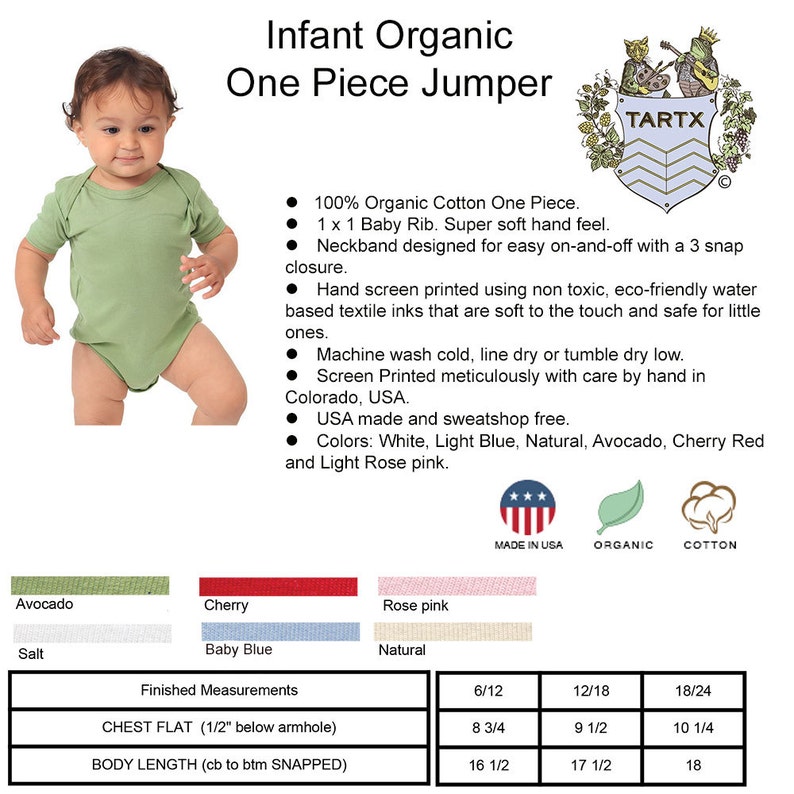 Infant Organic
One Piece Jumper

TARTX
©

● 100% Organic Cotton One Piece.
● 1 x 1 Baby Rib. Super soft hand feel.
● Neckband designed for easy on-and-off with a 3 snap closure.
● Hand screen printed using non toxic, eco-friendly water based textile inks that are soft to the touch and safe for little ones.
● Machine wash cold, line dry or tumble dry low.
● Screen Printed meticulously with care by hand in Colorado, USA.
● USA made and sweatshop free.
● Colors: White, Light Blue, Natural, Avocado, Cherry Red and Light Rose pink.

MADE IN USA
ORGANIC
COTTON

Avocado
Cherry
Rose pink
Salt
Baby Blue
Natural

| Finished Measurements | 6/12 | 12/18 | 18/24 |
|---|---|---|---|
| CHEST FLAT (1/2" below armhole) | 8 3/4 | 9 1/2 | 10 1/4 |
| BODY LENGTH (cb to btm SNAPPED) | 16 1/2 | 17 1/2 | 18 |